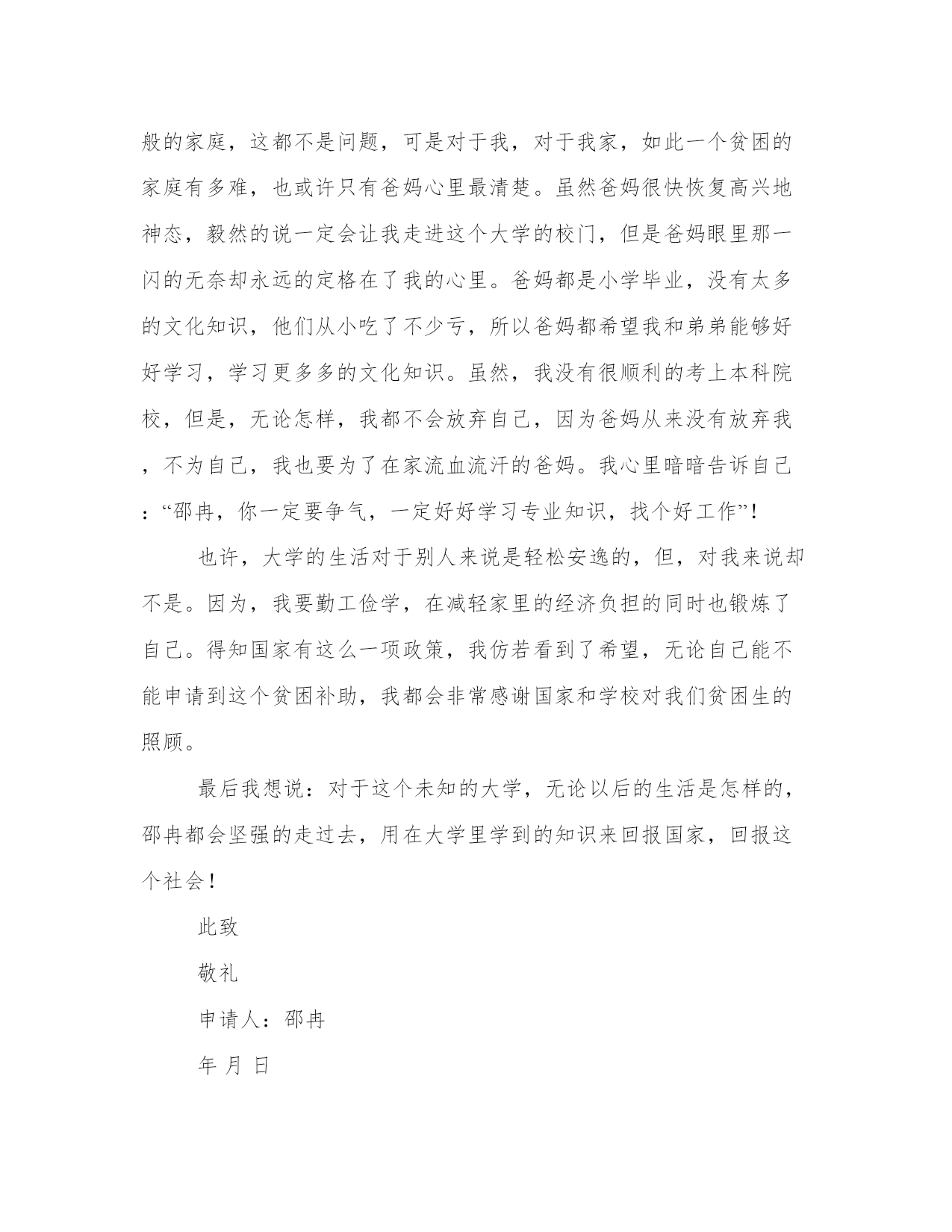 般的家庭，这都不是问题，可是对于我，对于我家，如此一个贫困的家庭有多难，也或许只有爸妈心里最清楚。虽然爸妈很快恢复高兴地神态，毅然的说一定会让我走进这个大学的校门，但是爸妈眼里那一闪的无奈却永远的定格在了我的心里。爸妈都是小学毕业，没有太多的文化知识，他们从小吃了不少亏，所以爸妈都希望我和弟弟能够好好学习，学习更多多的文化知识。虽然，我没有很顺利的考上本科院校，但是，无论怎样，我都不会放弃自己，因为爸妈从来没有放弃我，不为自己，我也要为了在家流血流汗的爸妈。我心里暗暗告诉自己：“邵冉，你一定要争气，一定好好学习专业知识，找个好工作”！

也许，大学的生活对于别人来说是轻松安逸的，但，对我来说却不是。因为，我要勤工俭学，在减轻家里的经济负担的同时也锻炼了自己。得知国家有这么一项政策，我仿若看到了希望，无论自己能不能申请到这个贫困补助，我都会非常感谢国家和学校对我们贫困生的照顾。

最后我想说：对于这个未知的大学，无论以后的生活是怎样的，邵冉都会坚强的走过去，用在大学里学到的知识来回报国家，回报这个社会！

此致

敬礼

申请人：邵冉

年 月 日